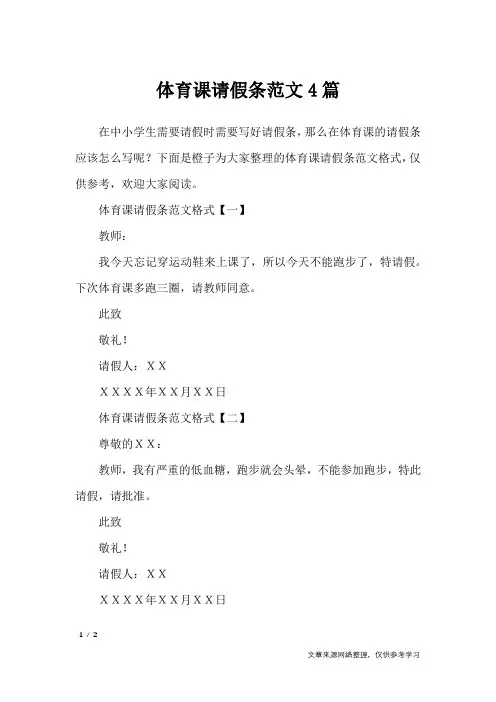 体育课请假条范文4篇

在中小学生需要请假时需要写好请假条，那么在体育课的请假条应该怎么写呢？下面是橙子为大家整理的体育课请假条范文格式，仅供参考，欢迎大家阅读。

体育课请假条范文格式【一】

教师：

我今天忘记穿运动鞋来上课了，所以今天不能跑步了，特请假。下次体育课多跑三圈，请教师同意。

此致

敬礼！

请假人：XX

XXXX年XX月XX日

体育课请假条范文格式【二】

尊敬的XX：

教师，我有严重的低血糖，跑步就会头晕，不能参加跑步，特此请假，请批准。

此致

敬礼！

请假人：XX

XXXX年XX月XX日

1 / 2

文章来源网络整理，仅供参考学习